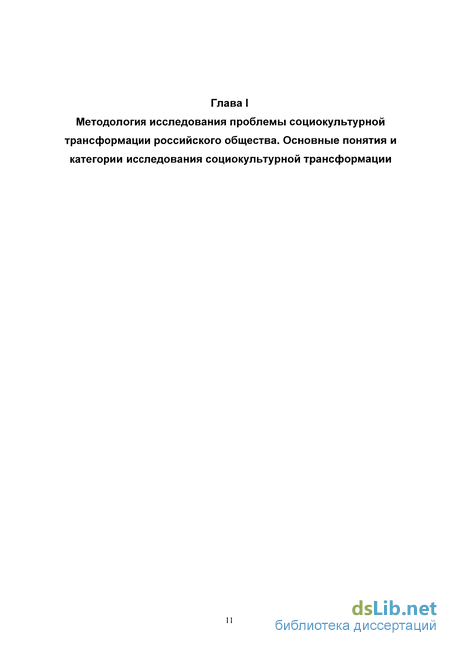 Глава I

Методология исследования проблемы социокультурной трансформации российского общества. Основные понятия и категории исследования социокультурной трансформации

11

dsLib.net
библиотека диссертаций